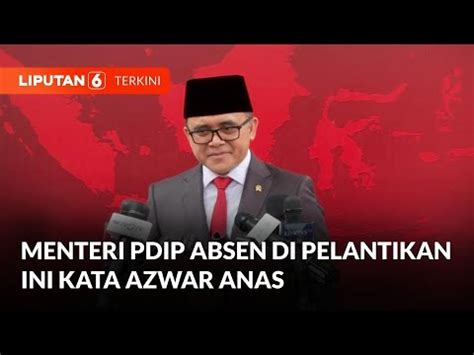 LIPUTAN 6 TERKINI

MENTERI PDIP ABSEN DI PELANTIKAN INI KATA AZWAR ANAS